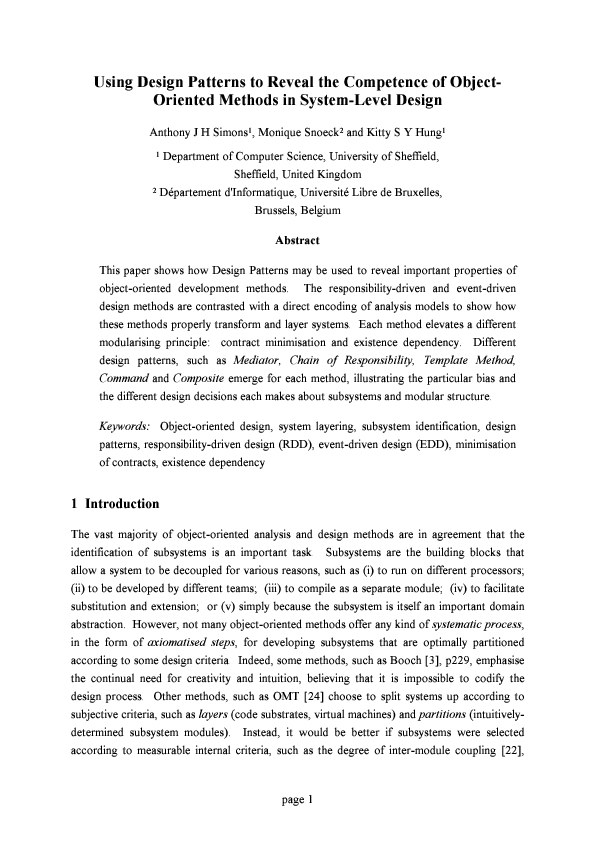 Using Design Patterns to Reveal the Competence of Object-Oriented Methods in System-Level Design

Anthony J H Simons¹, Monique Snoeck² and Kitty S Y Hung¹

¹ Department of Computer Science, University of Sheffield, Sheffield, United Kingdom
² Département d'Informatique, Université Libre de Bruxelles, Brussels, Belgium

Abstract

This paper shows how Design Patterns may be used to reveal important properties of object-oriented development methods. The responsibility-driven and event-driven design methods are contrasted with a direct encoding of analysis models to show how these methods properly transform and layer systems. Each method elevates a different modularising principle: contract minimisation and existence dependency. Different design patterns, such as Mediator, Chain of Responsibility, Template Method, Command and Composite emerge for each method, illustrating the particular bias and the different design decisions each makes about subsystems and modular structure.

Keywords: Object-oriented design, system layering, subsystem identification, design patterns, responsibility-driven design (RDD), event-driven design (EDD), minimisation of contracts, existence dependency

1 Introduction

The vast majority of object-oriented analysis and design methods are in agreement that the identification of subsystems is an important task. Subsystems are the building blocks that allow a system to be decoupled for various reasons, such as (i) to run on different processors; (ii) to be developed by different teams; (iii) to compile as a separate module; (iv) to facilitate substitution and extension; or (v) simply because the subsystem is itself an important domain abstraction. However, not many object-oriented methods offer any kind of systematic process, in the form of axiomatised steps, for developing subsystems that are optimally partitioned according to some design criteria. Indeed, some methods, such as Booch [3], p229, emphasise the continual need for creativity and intuition, believing that it is impossible to codify the design process. Other methods, such as OMT [24] choose to split systems up according to subjective criteria, such as layers (code substrates, virtual machines) and partitions (intuitively-determined subsystem modules). Instead, it would be better if subsystems were selected according to measurable internal criteria, such as the degree of inter-module coupling [22],

page 1